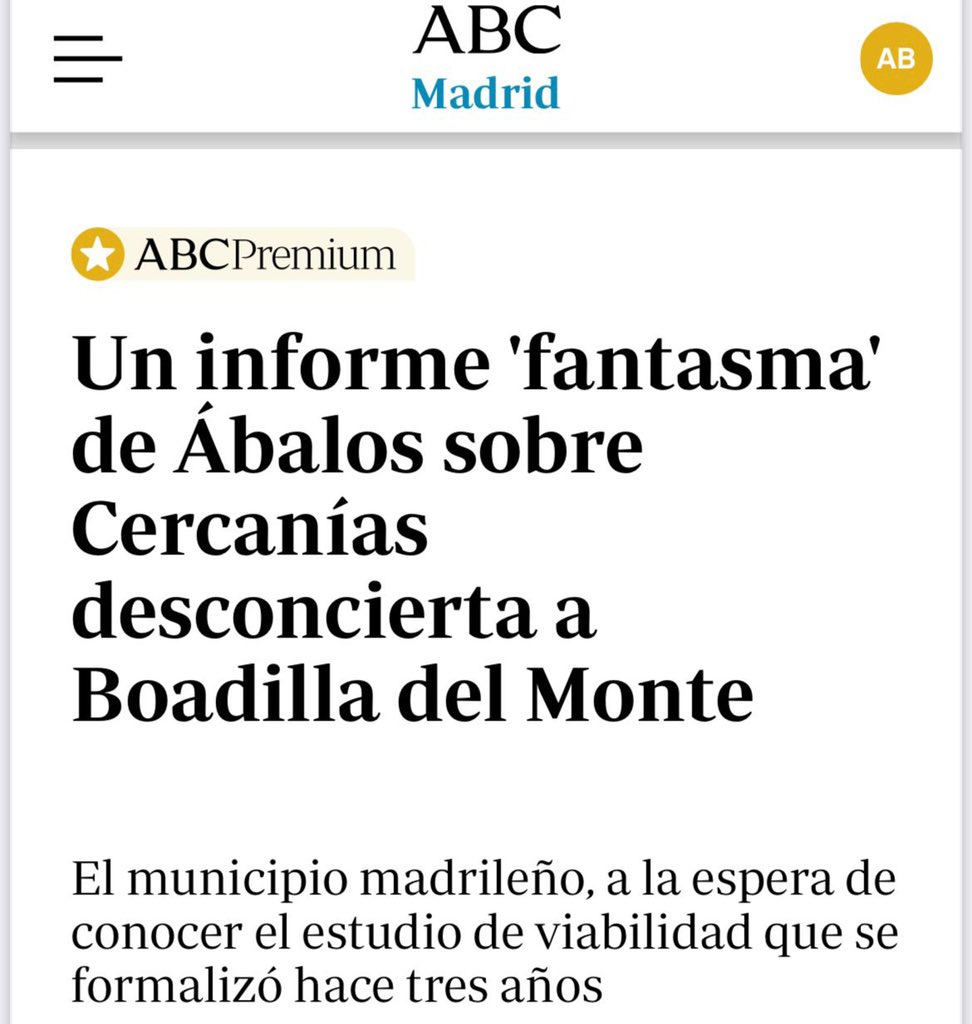 ABC
Madrid

AB

ABCPremium

Un informe 'fantasma' de Ábalos sobre Cercanías desconcierta a Boadilla del Monte

El municipio madrileño, a la espera de conocer el estudio de viabilidad que se formalizó hace tres años